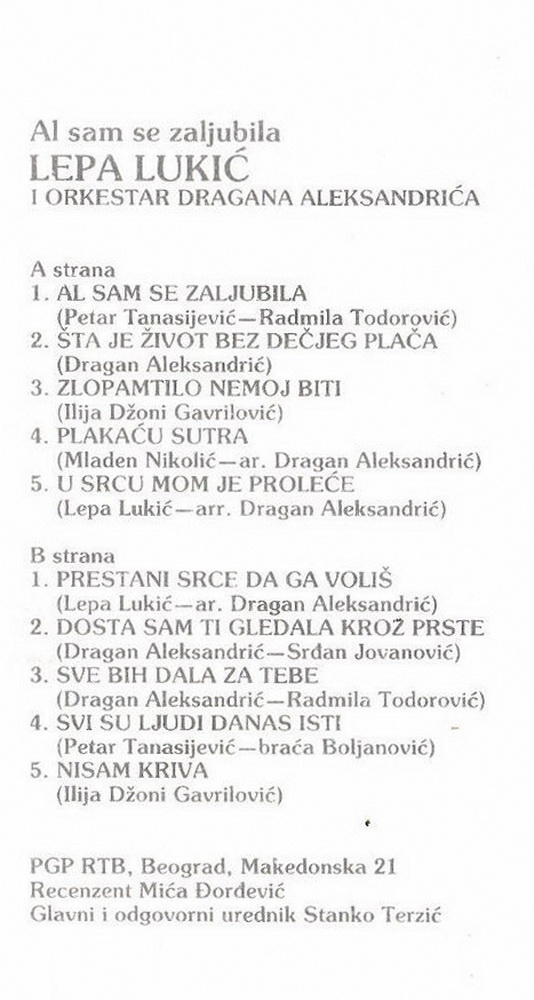 Al sam se zaljubila
LEPA LUKIĆ
I ORKESTAR DRAGANA ALEKSANDRIĆA

A strana
1. AL SAM SE ZALJUBILA
(Petar Tanasijević—Radmila Todorović)
2. ŠTA JE ŽIVOT BEZ DEČJEG PLAČA
(Dragan Aleksandrić)
3. ZLOPAMTILO NEMOJ BITI
(Ilija Džoni Gavrilović)
4. PLAKAĆU SUTRA
(Mladen Nikolić—ar. Dragan Aleksandrić)
5. U SRCU MOM JE PROLEĆE
(Lepa Lukić—arr. Dragan Aleksandrić)

B strana
1. PRESTANI SRCE DA GA VOLIŠ
(Lepa Lukić—ar. Dragan Aleksandrić)
2. DOSTA SAM TI GLEDALA KROZ PRSTE
(Dragan Aleksandrić—Srđan Jovanović)
3. SVE BIH DALA ZA TEBE
(Dragan Aleksandrić—Radmila Todorović)
4. SVI SU LJUDI DANAS ISTI
(Petar Tanasijević—braća Boljanović)
5. NISAM KRIVA
(Ilija Džoni Gavrilović)

PGP RTB, Beograd, Makedonska 21
Recenzent Mića Đorđević
Glavni i odgovorni urednik Stanko Terzić